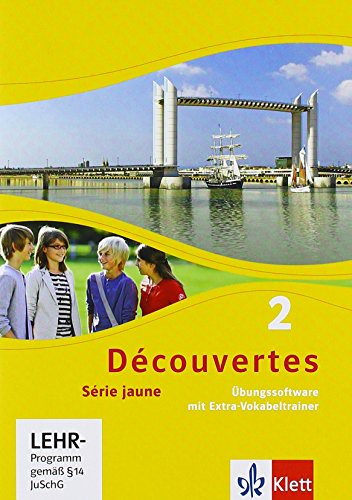 2

Découvertes

Série jaune

Übungssoftware mit Extra-Vokabeltrainer

LEHR-Programm gemäß §14 JuSchG

Klett